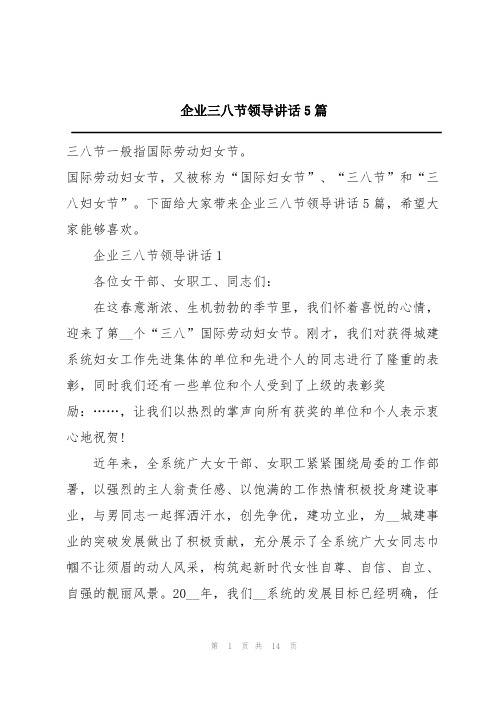 企业三八节领导讲话5篇

三八节一般指国际劳动妇女节。

国际劳动妇女节，又被称为“国际妇女节”、“三八节”和“三八妇女节”。下面给大家带来企业三八节领导讲话5篇，希望大家能够喜欢。

企业三八节领导讲话1

各位女干部、女职工、同志们：

在这春意渐浓、生机勃勃的季节里，我们怀着喜悦的心情，迎来了第__个“三八”国际劳动妇女节。刚才，我们对获得城建系统妇女工作先进集体的单位和先进个人的同志进行了隆重的表彰，同时我们还有一些单位和个人受到了上级的表彰奖励：……，让我们以热烈的掌声向所有获奖的单位和个人表示衷心地祝贺！

近年来，全系统广大女干部、女职工紧紧围绕局委的工作部署，以强烈的主人翁责任感、以饱满的工作热情积极投身建设事业，与男同志一起挥洒汗水，创先争优，建功立业，为__城建事业的突破发展做出了积极贡献，充分展示了全系统广大女同志巾帼不让须眉的动人风采，构筑起新时代女性自尊、自信、自立、自强的靓丽风景。20__年，我们__系统的发展目标已经明确，任

第 1 页 共 14 页